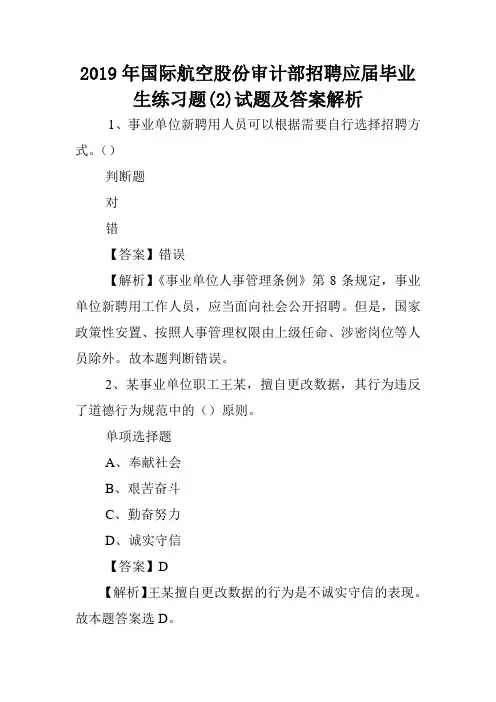 2019年国际航空股份审计部招聘应届毕业生练习题(2)试题及答案解析

1、事业单位新聘用人员可以根据需要自行选择招聘方式。()

判断题

对

错

【答案】错误

【解析】《事业单位人事管理条例》第8条规定，事业单位新聘用工作人员，应当面向社会公开招聘。但是，国家政策性安置、按照人事管理权限由上级任命、涉密岗位等人员除外。故本题判断错误。

2、某事业单位职工王某，擅自更改数据，其行为违反了道德行为规范中的（）原则。

单项选择题

A、奉献社会

B、艰苦奋斗

C、勤奋努力

D、诚实守信

【答案】D

【解析】王某擅自更改数据的行为是不诚实守信的表现。故本题答案选D。